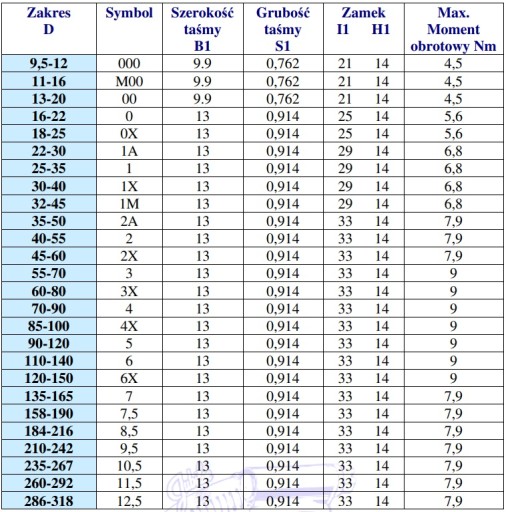 | Zakres D | Symbol | Szerokość taśmy B1 | Grubość taśmy S1 | Zamek I1 H1 | Max. Moment obrotowy Nm |
|---|---|---|---|---|---|
| 9,5-12 | 000 | 9.9 | 0,762 | 21 14 | 4,5 |
| 11-16 | M00 | 9.9 | 0,762 | 21 14 | 4,5 |
| 13-20 | 00 | 9.9 | 0,762 | 21 14 | 4,5 |
| 16-22 | 0 | 13 | 0,914 | 25 14 | 5,6 |
| 18-25 | 0X | 13 | 0,914 | 25 14 | 5,6 |
| 22-30 | 1A | 13 | 0,914 | 29 14 | 6,8 |
| 25-35 | 1 | 13 | 0,914 | 29 14 | 6,8 |
| 30-40 | 1X | 13 | 0,914 | 29 14 | 6,8 |
| 32-45 | 1M | 13 | 0,914 | 29 14 | 6,8 |
| 35-50 | 2A | 13 | 0,914 | 33 14 | 7,9 |
| 40-55 | 2 | 13 | 0,914 | 33 14 | 7,9 |
| 45-60 | 2X | 13 | 0,914 | 33 14 | 7,9 |
| 55-70 | 3 | 13 | 0,914 | 33 14 | 9 |
| 60-80 | 3X | 13 | 0,914 | 33 14 | 9 |
| 70-90 | 4 | 13 | 0,914 | 33 14 | 9 |
| 85-100 | 4X | 13 | 0,914 | 33 14 | 9 |
| 90-120 | 5 | 13 | 0,914 | 33 14 | 9 |
| 110-140 | 6 | 13 | 0,914 | 33 14 | 9 |
| 120-150 | 6X | 13 | 0,914 | 33 14 | 9 |
| 135-165 | 7 | 13 | 0,914 | 33 14 | 7,9 |
| 158-190 | 7,5 | 13 | 0,914 | 33 14 | 7,9 |
| 184-216 | 8,5 | 13 | 0,914 | 33 14 | 7,9 |
| 210-242 | 9,5 | 13 | 0,914 | 33 14 | 7,9 |
| 235-267 | 10,5 | 13 | 0,914 | 33 14 | 7,9 |
| 260-292 | 11,5 | 13 | 0,914 | 33 14 | 7,9 |
| 286-318 | 12,5 | 13 | 0,914 | 33 14 | 7,9 |